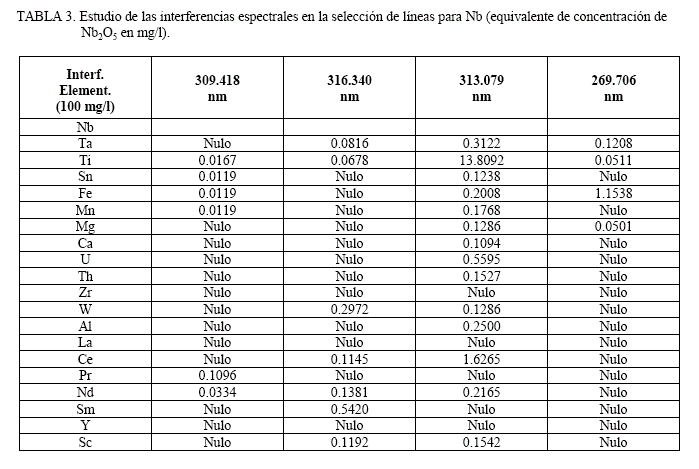 TABLA 3. Estudio de las interferencias espectrales en la selección de líneas para Nb (equivalente de concentración de $Nb_2O_5$ en mg/l).

| Interf. Element. (100 mg/l) | 309.418 nm | 316.340 nm | 313.079 nm | 269.706 nm |
|---|---|---|---|---|
| Nb | | | | |
| Ta | Nulo | 0.0816 | 0.3122 | 0.1208 |
| Ti | 0.0167 | 0.0678 | 13.8092 | 0.0511 |
| Sn | 0.0119 | Nulo | 0.1238 | Nulo |
| Fe | 0.0119 | Nulo | 0.2008 | 1.1538 |
| Mn | 0.0119 | Nulo | 0.1768 | Nulo |
| Mg | Nulo | Nulo | 0.1286 | 0.0501 |
| Ca | Nulo | Nulo | 0.1094 | Nulo |
| U | Nulo | Nulo | 0.5595 | Nulo |
| Th | Nulo | Nulo | 0.1527 | Nulo |
| Zr | Nulo | Nulo | Nulo | Nulo |
| W | Nulo | 0.2972 | 0.1286 | Nulo |
| Al | Nulo | Nulo | 0.2500 | Nulo |
| La | Nulo | Nulo | Nulo | Nulo |
| Ce | Nulo | 0.1145 | 1.6265 | Nulo |
| Pr | 0.1096 | Nulo | Nulo | Nulo |
| Nd | 0.0334 | 0.1381 | 0.2165 | Nulo |
| Sm | Nulo | 0.5420 | Nulo | Nulo |
| Y | Nulo | Nulo | Nulo | Nulo |
| Sc | Nulo | 0.1192 | 0.1542 | Nulo |